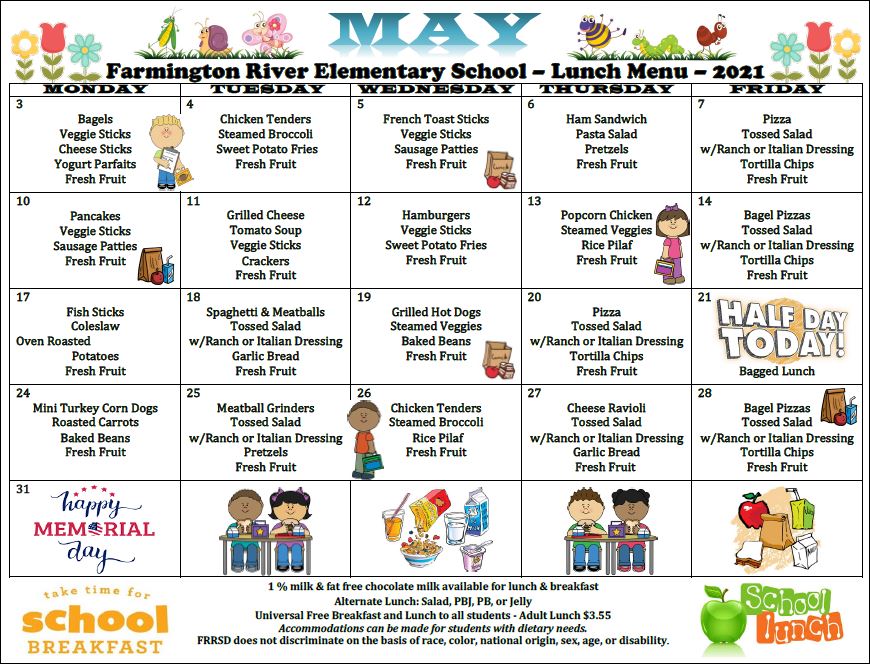 MAY

Farmington River Elementary School – Lunch Menu – 2021

| MONDAY | TUESDAY | WEDNESDAY | THURSDAY | FRIDAY |
|---|---|---|---|---|
| 3 Bagels Veggie Sticks Cheese Sticks Yogurt Parfaits Fresh Fruit | 4 Chicken Tenders Steamed Broccoli Sweet Potato Fries Fresh Fruit | 5 French Toast Sticks Veggie Sticks Sausage Patties Fresh Fruit | 6 Ham Sandwich Pasta Salad Pretzels Fresh Fruit | 7 Pizza Tossed Salad w/Ranch or Italian Dressing Tortilla Chips Fresh Fruit |
| 10 Pancakes Veggie Sticks Sausage Patties Fresh Fruit | 11 Grilled Cheese Tomato Soup Veggie Sticks Crackers Fresh Fruit | 12 Hamburgers Veggie Sticks Sweet Potato Fries Fresh Fruit | 13 Popcorn Chicken Steamed Veggies Rice Pilaf Fresh Fruit | 14 Bagel Pizzas Tossed Salad w/Ranch or Italian Dressing Tortilla Chips Fresh Fruit |
| 17 Fish Sticks Coleslaw Oven Roasted Potatoes Fresh Fruit | 18 Spaghetti & Meatballs Tossed Salad w/Ranch or Italian Dressing Garlic Bread Fresh Fruit | 19 Grilled Hot Dogs Steamed Veggies Baked Beans Fresh Fruit | 20 Pizza Tossed Salad w/Ranch or Italian Dressing Tortilla Chips Fresh Fruit | 21 HALF DAY TODAY! Bagged Lunch |
| 24 Mini Turkey Corn Dogs Roasted Carrots Baked Beans Fresh Fruit | 25 Meatball Grinders Tossed Salad w/Ranch or Italian Dressing Pretzels Fresh Fruit | 26 Chicken Tenders Steamed Broccoli Rice Pilaf Fresh Fruit | 27 Cheese Ravioli Tossed Salad w/Ranch or Italian Dressing Garlic Bread Fresh Fruit | 28 Bagel Pizzas Tossed Salad w/Ranch or Italian Dressing Tortilla Chips Fresh Fruit |
| 31 happy MEMORIAL day | | | | |

take time for school BREAKFAST

1 % milk & fat free chocolate milk available for lunch & breakfast
Alternate Lunch: Salad, PBJ, PB, or Jelly
Universal Free Breakfast and Lunch to all students - Adult Lunch $3.55
Accommodations can be made for students with dietary needs.
FRRSD does not discriminate on the basis of race, color, national origin, sex, age, or disability.

School lunch